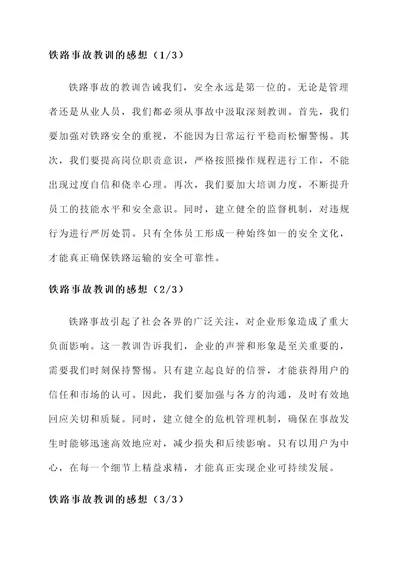 铁路事故教训的感想（1/3）

铁路事故的教训告诫我们，安全永远是第一位的。无论是管理者还是从业人员，我们都必须从事故中汲取深刻教训。首先，我们要加强对铁路安全的重视，不能因为日常运行平稳而松懈警惕。其次，我们要提高岗位职责意识，严格按照操作规程进行工作，不能出现过度自信和侥幸心理。再次，我们要加大培训力度，不断提升员工的技能水平和安全意识。同时，建立健全的监督机制，对违规行为进行严厉处罚。只有全体员工形成一种始终如一的安全文化，才能真正确保铁路运输的安全可靠性。

铁路事故教训的感想（2/3）

铁路事故引起了社会各界的广泛关注，对企业形象造成了重大负面影响。这一教训告诉我们，企业的声誉和形象是至关重要的，需要我们时刻保持警惕。只有建立起良好的信誉，才能获得用户的信任和市场的认可。因此，我们要加强与各方的沟通，及时有效地回应关切和质疑。同时，建立健全的危机管理机制，确保在事故发生时能够迅速高效地应对，减少损失和后续影响。只有以用户为中心，在每一个细节上精益求精，才能真正实现企业可持续发展。

铁路事故教训的感想（3/3）